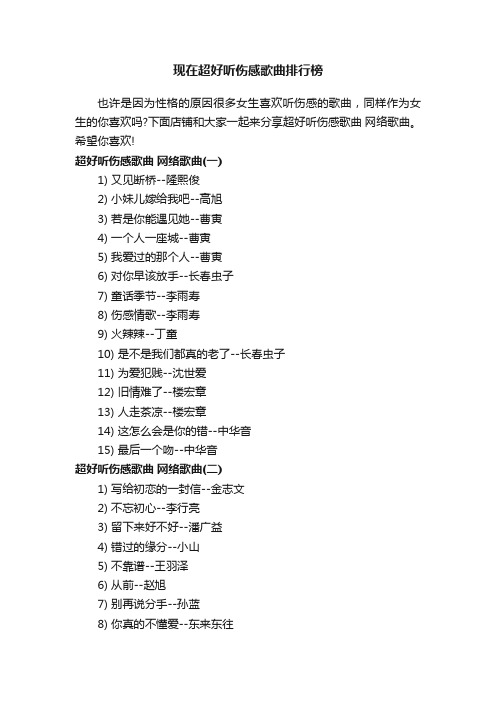 现在超好听伤感歌曲排行榜

也许是因为性格的原因很多女生喜欢听伤感的歌曲，同样作为女生的你喜欢吗?下面店铺和大家一起来分享超好听伤感歌曲 网络歌曲。希望你喜欢!

超好听伤感歌曲 网络歌曲(一)

1) 又见断桥--隆熙俊

2) 小妹儿嫁给我吧--高旭

3) 若是你能遇见她--曹寅

4) 一个人一座城--曹寅

5) 我爱过的那个人--曹寅

6) 对你早该放手--长春虫子

7) 童话季节--李雨寿

8) 伤感情歌--李雨寿

9) 火辣辣--丁童

10) 是不是我们都真的老了--长春虫子

11) 为爱犯贱--沈世爱

12) 旧情难了--楼宏章

13) 人走茶凉--楼宏章

14) 这怎么会是你的错--中华音

15) 最后一个吻--中华音

超好听伤感歌曲 网络歌曲(二)

1) 写给初恋的一封信--金志文

2) 不忘初心--李行亮

3) 留下来好不好--潘广益

4) 错过的缘分--小山

5) 不靠谱--王羽泽

6) 从前--赵旭

7) 别再说分手--孙蓝

8) 你真的不懂爱--东来东往